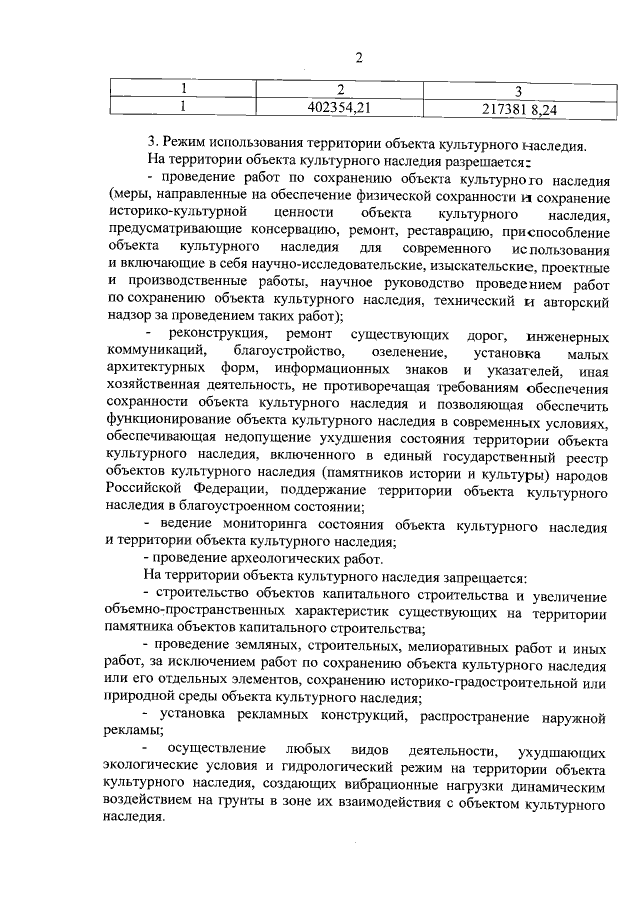 2

| 1 | 2 | 3 |
|---|---|---|
| 1 | 402354,21 | 217381 8,24 |

3. Режим использования территории объекта культурного наследия.

На территории объекта культурного наследия разрешается:

- проведение работ по сохранению объекта культурного наследия (меры, направленные на обеспечение физической сохранности и сохранение историко-культурной ценности объекта культурного наследия, предусматривающие консервацию, ремонт, реставрацию, приспособление объекта культурного наследия для современного использования и включающие в себя научно-исследовательские, изыскательские, проектные и производственные работы, научное руководство проведением работ по сохранению объекта культурного наследия, технический и авторский надзор за проведением таких работ);

- реконструкция, ремонт существующих дорог, инженерных коммуникаций, благоустройство, озеленение, установка малых архитектурных форм, информационных знаков и указателей, иная хозяйственная деятельность, не противоречащая требованиям обеспечения сохранности объекта культурного наследия и позволяющая обеспечить функционирование объекта культурного наследия в современных условиях, обеспечивающая недопущение ухудшения состояния территории объекта культурного наследия, включенного в единый государственный реестр объектов культурного наследия (памятников истории и культуры) народов Российской Федерации, поддержание территории объекта культурного наследия в благоустроенном состоянии;

- ведение мониторинга состояния объекта культурного наследия и территории объекта культурного наследия;

- проведение археологических работ.

На территории объекта культурного наследия запрещается:

- строительство объектов капитального строительства и увеличение объемно-пространственных характеристик существующих на территории памятника объектов капитального строительства;

- проведение земляных, строительных, мелиоративных работ и иных работ, за исключением работ по сохранению объекта культурного наследия или его отдельных элементов, сохранению историко-градостроительной или природной среды объекта культурного наследия;

- установка рекламных конструкций, распространение наружной рекламы;

- осуществление любых видов деятельности, ухудшающих экологические условия и гидрологический режим на территории объекта культурного наследия, создающих вибрационные нагрузки динамическим воздействием на грунты в зоне их взаимодействия с объектом культурного наследия.